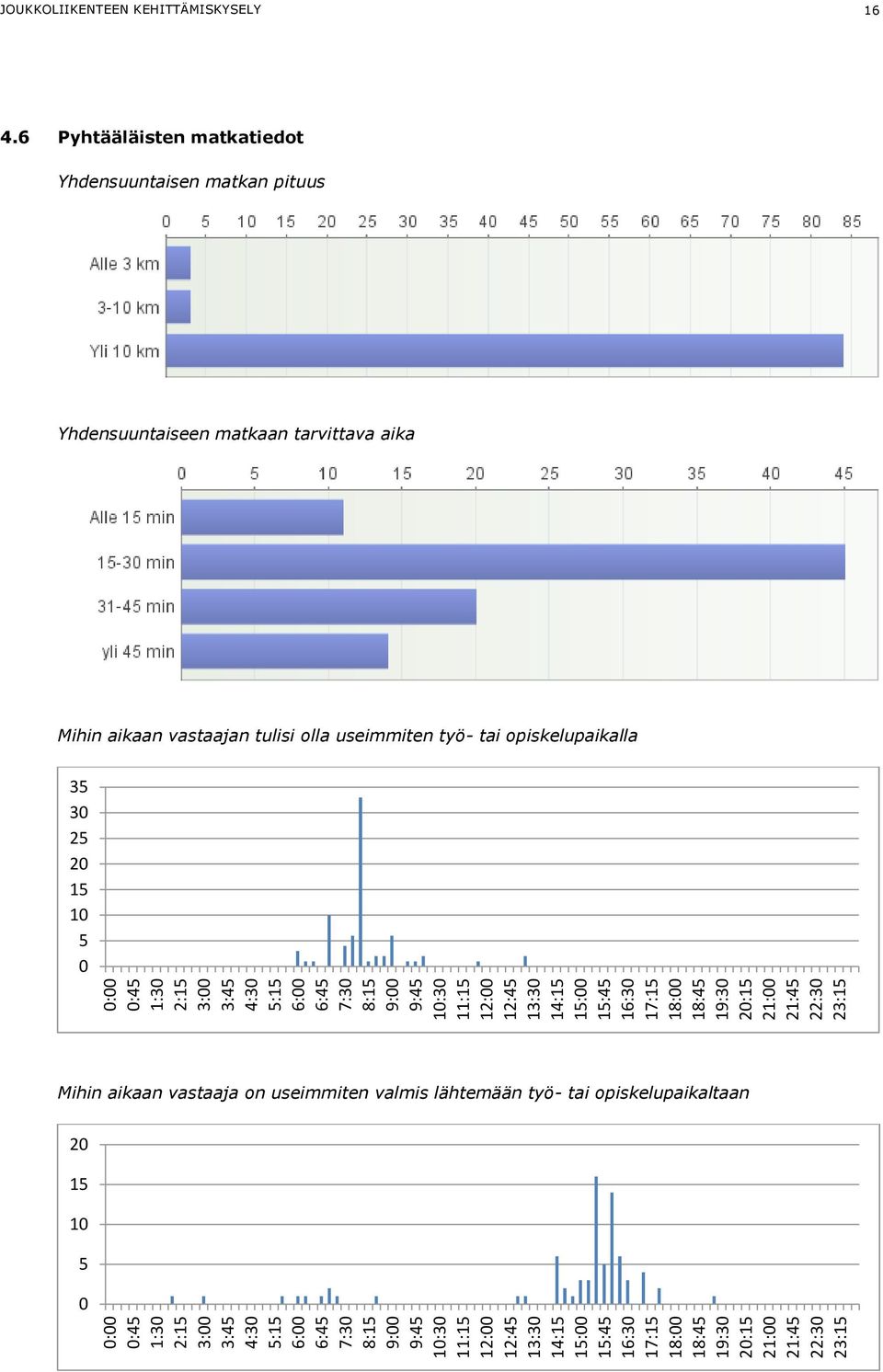 JOUKKOLIIKENTEEN KEHITTÄMISKYSELY 16

4.6 Pyhtääläisten matkatiedot

Yhdensuuntaisen matkan pituus

0 5 10 15 20 25 30 35 40 45 50 55 60 65 70 75 80 85

Alle 3 km
3-10 km
Yli 10 km

Yhdensuuntaiseen matkaan tarvittava aika

0 5 10 15 20 25 30 35 40 45

Alle 15 min
15-30 min
31-45 min
yli 45 min

Mihin aikaan vastaajan tulisi olla useimmiten työ- tai opiskelupaikalla

35
30
25
20
15
10
5
0

0:00 0:45 1:30 2:15 3:00 3:45 4:30 5:15 6:00 6:45 7:30 8:15 9:00 9:45 10:30 11:15 12:00 12:45 13:30 14:15 15:00 15:45 16:30 17:15 18:00 18:45 19:30 20:15 21:00 21:45 22:30 23:15

Mihin aikaan vastaaja on useimmiten valmis lähtemään työ- tai opiskelupaikaltaan

20
15
10
5
0

0:00 0:45 1:30 2:15 3:00 3:45 4:30 5:15 6:00 6:45 7:30 8:15 9:00 9:45 10:30 11:15 12:00 12:45 13:30 14:15 15:00 15:45 16:30 17:15 18:00 18:45 19:30 20:15 21:00 21:45 22:30 23:15